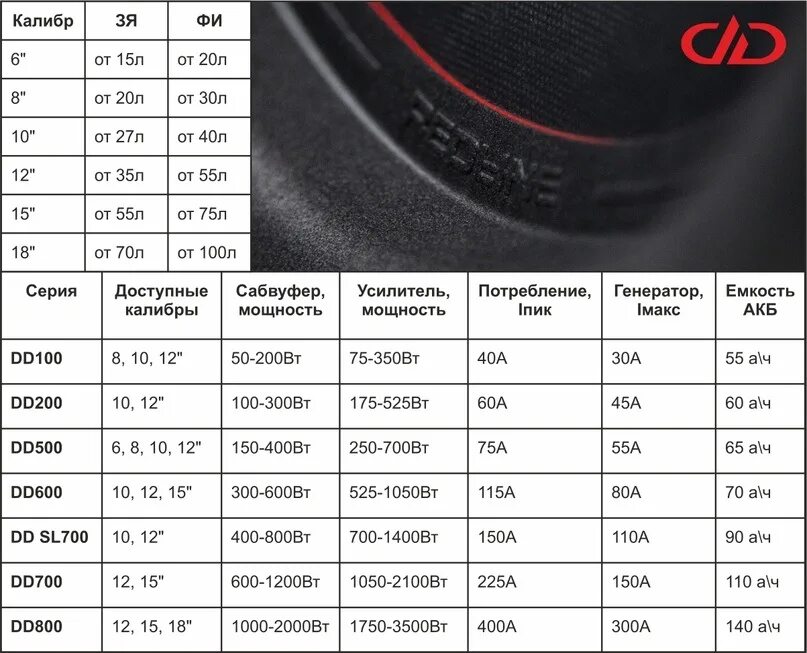 | Калибр | ЗЯ | ФИ |
|---|---|---|
| 6" | от 15л | от 20л |
| 8" | от 20л | от 30л |
| 10" | от 27л | от 40л |
| 12" | от 35л | от 55л |
| 15" | от 55л | от 75л |
| 18" | от 70л | от 100л |

REDLINE

| Серия | Доступные калибры | Сабвуфер, мощность | Усилитель, мощность | Потребление, Iпик | Генератор, Iмакс | Емкость АКБ |
|---|---|---|---|---|---|---|
| DD100 | 8, 10, 12" | 50-200Вт | 75-350Вт | 40А | 30А | 55 а\ч |
| DD200 | 10, 12" | 100-300Вт | 175-525Вт | 60А | 45А | 60 а\ч |
| DD500 | 6, 8, 10, 12" | 150-400Вт | 250-700Вт | 75А | 55А | 65 а\ч |
| DD600 | 10, 12, 15" | 300-600Вт | 525-1050Вт | 115А | 80А | 70 а\ч |
| DD SL700 | 10, 12" | 400-800Вт | 700-1400Вт | 150А | 110А | 90 а\ч |
| DD700 | 12, 15" | 600-1200Вт | 1050-2100Вт | 225А | 150А | 110 а\ч |
| DD800 | 12, 15, 18" | 1000-2000Вт | 1750-3500Вт | 400А | 300А | 140 а\ч |